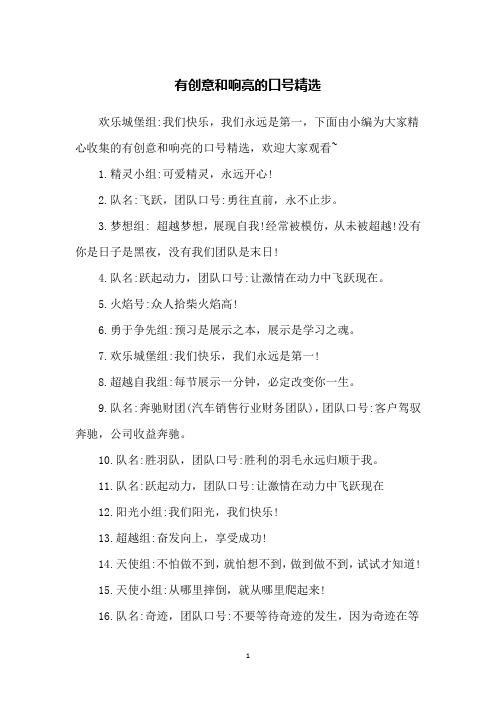 有创意和响亮的口号精选

欢乐城堡组:我们快乐，我们永远是第一，下面由小编为大家精心收集的有创意和响亮的口号精选，欢迎大家观看~

1.精灵小组:可爱精灵，永远开心!

2.队名:飞跃，团队口号:勇往直前，永不止步。

3.梦想组: 超越梦想，展现自我!经常被模仿，从未被超越!没有你是日子是黑夜，没有我们团队是末日!

4.队名:跃起动力，团队口号:让激情在动力中飞跃现在。

5.火焰号:众人拾柴火焰高!

6.勇于争先组:预习是展示之本，展示是学习之魂。

7.欢乐城堡组:我们快乐，我们永远是第一!

8.超越自我组:每节展示一分钟，必定改变你一生。

9.队名:奔驰财团(汽车销售行业财务团队)，团队口号:客户驾驭奔驰，公司收益奔驰。

10.队名:胜羽队，团队口号:胜利的羽毛永远归顺于我。

11.队名:跃起动力，团队口号:让激情在动力中飞跃现在

12.阳光小组:我们阳光，我们快乐!

13.超越组:奋发向上，享受成功!

14.天使组:不怕做不到，就怕想不到，做到做不到，试试才知道!

15.天使小组:从哪里摔倒，就从哪里爬起来!

16.队名:奇迹，团队口号:不要等待奇迹的发生，因为奇迹在等

1